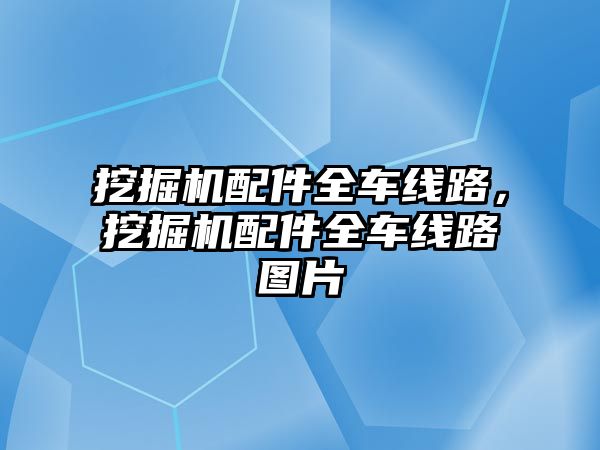 挖掘机配件全车线路，挖掘机配件全车线路图片